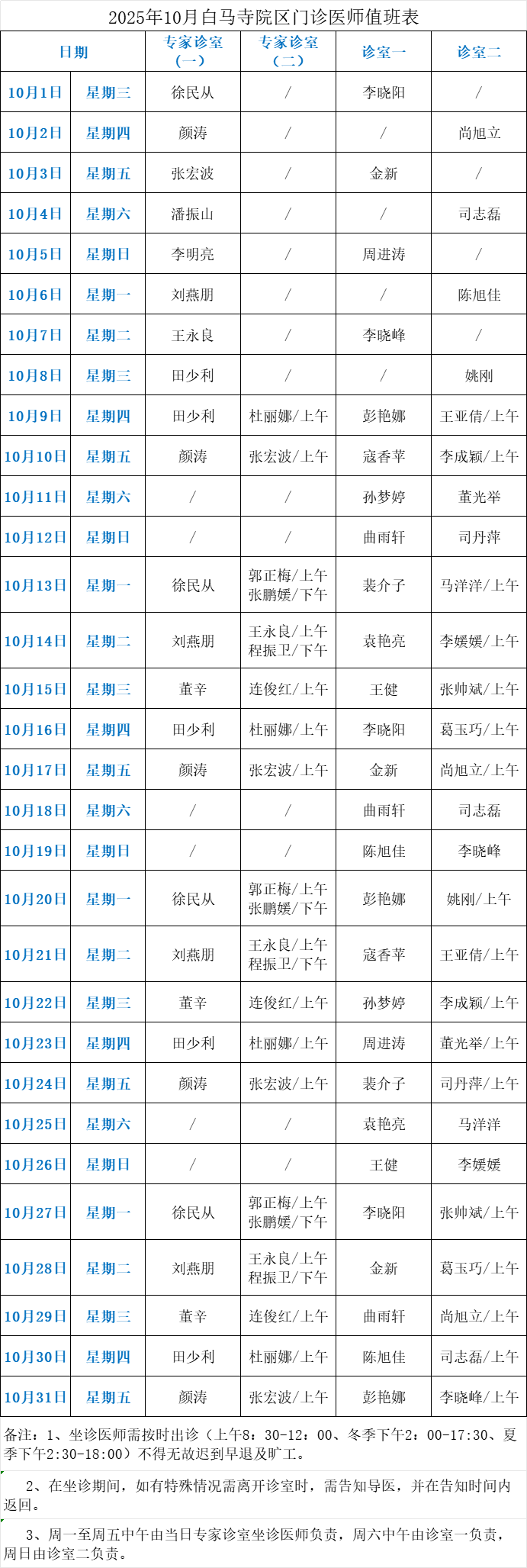 2025年10月白马寺院区门诊医师值班表

| 日期 | | 专家诊室（一） | 专家诊室（二） | 诊室一 | 诊室二 |
|---|---|---|---|---|---|
| 10月1日 | 星期三 | 徐民从 | / | 李晓阳 | / |
| 10月2日 | 星期四 | 颜涛 | / | / | 尚旭立 |
| 10月3日 | 星期五 | 张宏波 | / | 金新 | / |
| 10月4日 | 星期六 | 潘振山 | / | / | 司志磊 |
| 10月5日 | 星期日 | 李明亮 | / | 周进涛 | / |
| 10月6日 | 星期一 | 刘燕朋 | / | / | 陈旭佳 |
| 10月7日 | 星期二 | 王永良 | / | 李晓峰 | / |
| 10月8日 | 星期三 | 田少利 | / | / | 姚刚 |
| 10月9日 | 星期四 | 田少利 | 杜丽娜/上午 | 彭艳娜 | 王亚倩/上午 |
| 10月10日 | 星期五 | 颜涛 | 张宏波/上午 | 寇香苹 | 李成颖/上午 |
| 10月11日 | 星期六 | / | / | 孙梦婷 | 董光举 |
| 10月12日 | 星期日 | / | / | 曲雨轩 | 司丹萍 |
| 10月13日 | 星期一 | 徐民从 | 郭正梅/上午 张鹏媛/下午 | 裴介子 | 马洋洋/上午 |
| 10月14日 | 星期二 | 刘燕朋 | 王永良/上午 程振卫/下午 | 袁艳亮 | 李媛媛/上午 |
| 10月15日 | 星期三 | 董辛 | 连俊红/上午 | 王健 | 张帅斌/上午 |
| 10月16日 | 星期四 | 田少利 | 杜丽娜/上午 | 李晓阳 | 葛玉巧/上午 |
| 10月17日 | 星期五 | 颜涛 | 张宏波/上午 | 金新 | 尚旭立/上午 |
| 10月18日 | 星期六 | / | / | 曲雨轩 | 司志磊 |
| 10月19日 | 星期日 | / | / | 陈旭佳 | 李晓峰 |
| 10月20日 | 星期一 | 徐民从 | 郭正梅/上午 张鹏媛/下午 | 彭艳娜 | 姚刚/上午 |
| 10月21日 | 星期二 | 刘燕朋 | 王永良/上午 程振卫/下午 | 寇香苹 | 王亚倩/上午 |
| 10月22日 | 星期三 | 董辛 | 连俊红/上午 | 孙梦婷 | 李成颖/上午 |
| 10月23日 | 星期四 | 田少利 | 杜丽娜/上午 | 周进涛 | 董光举/上午 |
| 10月24日 | 星期五 | 颜涛 | 张宏波/上午 | 裴介子 | 司丹萍/上午 |
| 10月25日 | 星期六 | / | / | 袁艳亮 | 马洋洋 |
| 10月26日 | 星期日 | / | / | 王健 | 李媛媛 |
| 10月27日 | 星期一 | 徐民从 | 郭正梅/上午 张鹏媛/下午 | 李晓阳 | 张帅斌/上午 |
| 10月28日 | 星期二 | 刘燕朋 | 王永良/上午 程振卫/下午 | 金新 | 葛玉巧/上午 |
| 10月29日 | 星期三 | 董辛 | 连俊红/上午 | 曲雨轩 | 尚旭立/上午 |
| 10月30日 | 星期四 | 田少利 | 杜丽娜/上午 | 陈旭佳 | 司志磊/上午 |
| 10月31日 | 星期五 | 颜涛 | 张宏波/上午 | 彭艳娜 | 李晓峰/上午 |

备注：1、坐诊医师需按时出诊（上午8：30-12：00、冬季下午2：00-17:30、夏季下午2:30-18:00）不得无故迟到早退及旷工。

2、在坐诊期间，如有特殊情况需离开诊室时，需告知导医，并在告知时间内返回。

3、周一至周五中午由当日专家诊室坐诊医师负责，周六中午由诊室一负责，周日由诊室二负责。